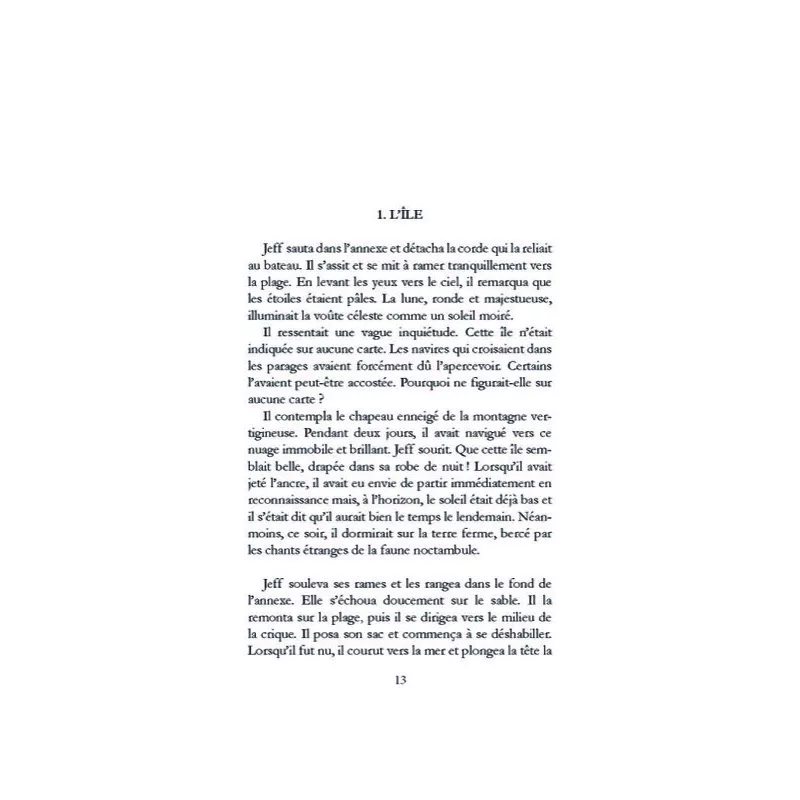 1. L'ÎLE

Jeff sauta dans l'annexe et détacha la corde qui la reliait au bateau. Il s'assit et se mit à ramer tranquillement vers la plage. En levant les yeux vers le ciel, il remarqua que les étoiles étaient pâles. La lune, ronde et majestueuse, illuminait la voûte céleste comme un soleil moiré.
Il ressentait une vague inquiétude. Cette île n'était indiquée sur aucune carte. Les navires qui croisaient dans les parages avaient forcément dû l'apercevoir. Certains l'avaient peut-être accostée. Pourquoi ne figurait-elle sur aucune carte ?
Il contempla le chapeau enneigé de la montagne vertigineuse. Pendant deux jours, il avait navigué vers ce nuage immobile et brillant. Jeff sourit. Que cette île semblait belle, drapée dans sa robe de nuit ! Lorsqu'il avait jeté l'ancre, il avait eu envie de partir immédiatement en reconnaissance mais, à l'horizon, le soleil était déjà bas et il s'était dit qu'il aurait bien le temps le lendemain. Néanmoins, ce soir, il dormirait sur la terre ferme, bercé par les chants étranges de la faune noctambule.

Jeff souleva ses rames et les rangea dans le fond de l'annexe. Elle s'échoua doucement sur le sable. Il la remonta sur la plage, puis il se dirigea vers le milieu de la crique. Il posa son sac et commença à se déshabiller. Lorsqu'il fut nu, il courut vers la mer et plongea la tête la

13